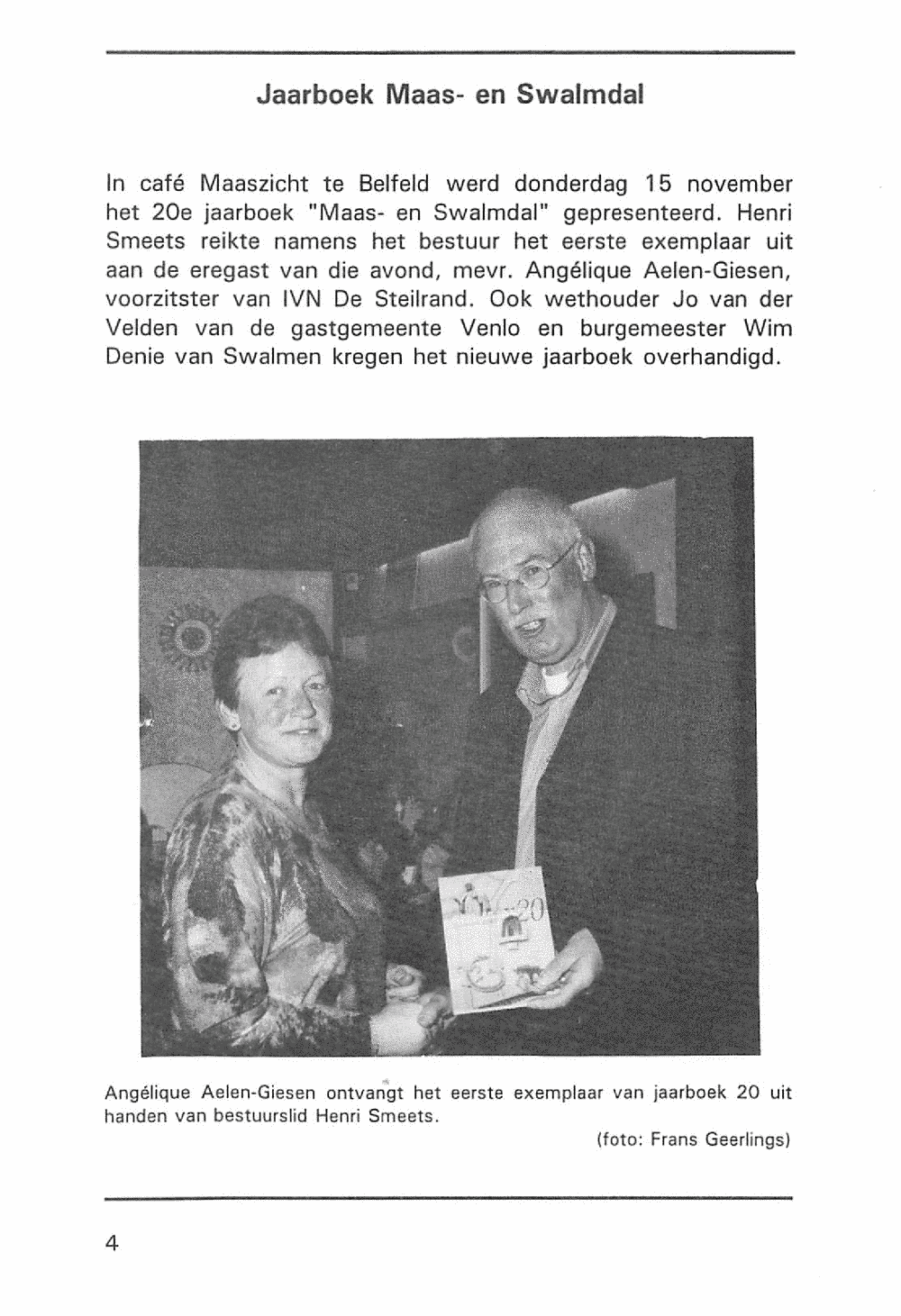 Jaarboek Maas- en Swalmdal

In café Maaszicht te Belfeld werd donderdag 15 november het 20e jaarboek "Maas- en Swalmdal" gepresenteerd. Henri Smeets reikte namens het bestuur het eerste exemplaar uit aan de eregast van die avond, mevr. Angélique Aelen-Giesen, voorzitster van IVN De Steilrand. Ook wethouder Jo van der Velden van de gastgemeente Venlo en burgemeester Wim Denie van Swalmen kregen het nieuwe jaarboek overhandigd.

20

Angélique Aelen-Giesen ontvangt het eerste exemplaar van jaarboek 20 uit handen van bestuurslid Henri Smeets.

(foto: Frans Geerlings)

4